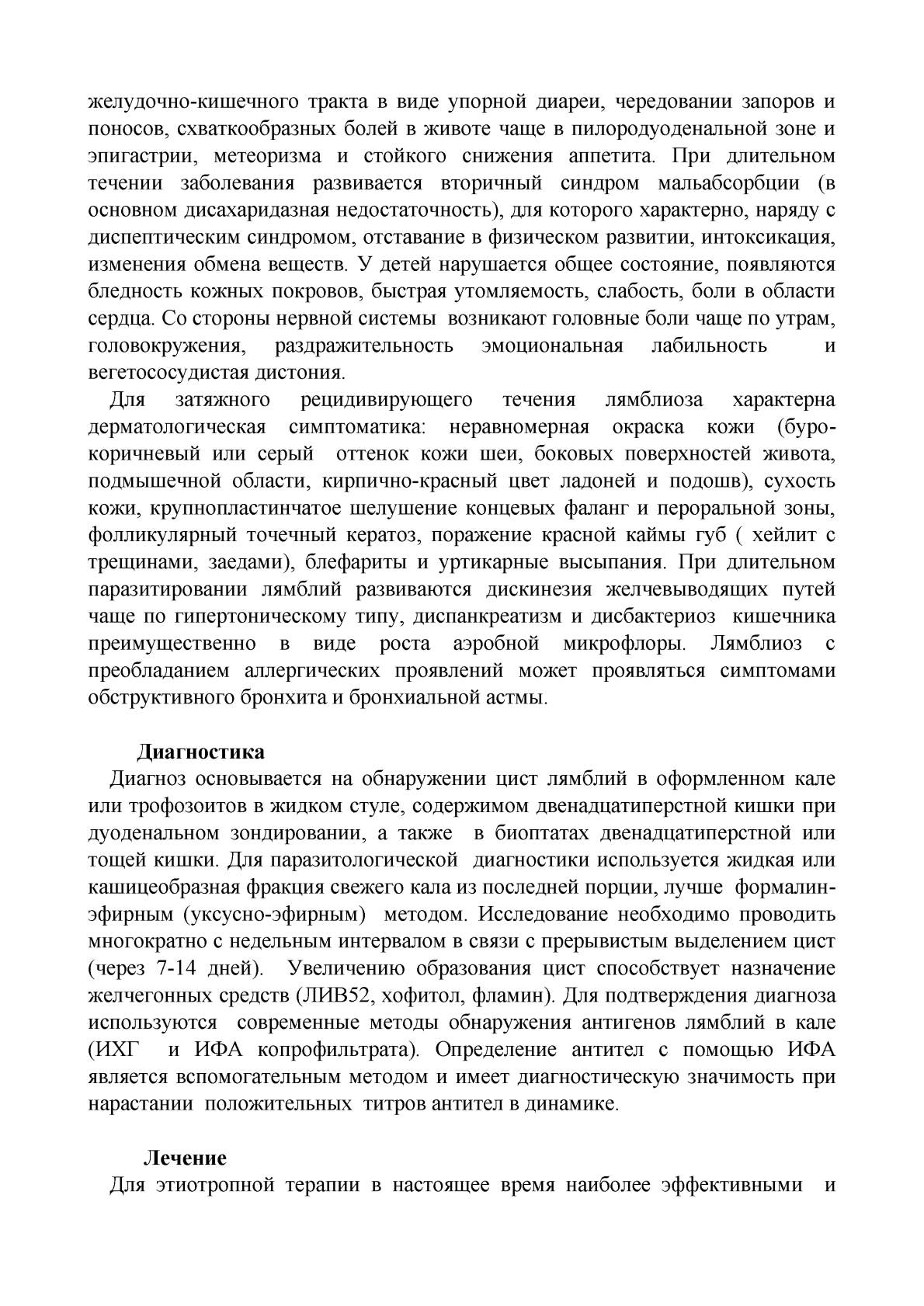 желудочно-кишечного тракта в виде упорной диареи, чередовании запоров и поносов, схваткообразных болей в животе чаще в пилородуоденальной зоне и эпигастрии, метеоризма и стойкого снижения аппетита. При длительном течении заболевания развивается вторичный синдром мальабсорбции (в основном дисахаридазная недостаточность), для которого характерно, наряду с диспептическим синдромом, отставание в физическом развитии, интоксикация, изменения обмена веществ. У детей нарушается общее состояние, появляются бледность кожных покровов, быстрая утомляемость, слабость, боли в области сердца. Со стороны нервной системы возникают головные боли чаще по утрам, головокружения, раздражительность эмоциональная лабильность и вегетососудистая дистония.

Для затяжного рецидивирующего течения лямблиоза характерна дерматологическая симптоматика: неравномерная окраска кожи (буро-коричневый или серый оттенок кожи шеи, боковых поверхностей живота, подмышечной области, кирпично-красный цвет ладоней и подошв), сухость кожи, крупнопластинчатое шелушение концевых фаланг и пероральной зоны, фолликулярный точечный кератоз, поражение красной каймы губ ( хейлит с трещинами, заедами), блефариты и уртикарные высыпания. При длительном паразитировании лямблий развиваются дискинезия желчевыводящих путей чаще по гипертоническому типу, диспанкреатизм и дисбактериоз кишечника преимущественно в виде роста аэробной микрофлоры. Лямблиоз с преобладанием аллергических проявлений может проявляться симптомами обструктивного бронхита и бронхиальной астмы.

Диагностика

Диагноз основывается на обнаружении цист лямблий в оформленном кале или трофозоитов в жидком стуле, содержимом двенадцатиперстной кишки при дуоденальном зондировании, а также в биоптатах двенадцатиперстной или тощей кишки. Для паразитологической диагностики используется жидкая или кашицеобразная фракция свежего кала из последней порции, лучше формалин-эфирным (уксусно-эфирным) методом. Исследование необходимо проводить многократно с недельным интервалом в связи с прерывистым выделением цист (через 7-14 дней). Увеличению образования цист способствует назначение желчегонных средств (ЛИВ52, хофитол, фламин). Для подтверждения диагноза используются современные методы обнаружения антигенов лямблий в кале (ИХГ и ИФА копрофильтрата). Определение антител с помощью ИФА является вспомогательным методом и имеет диагностическую значимость при нарастании положительных титров антител в динамике.

Лечение

Для этиотропной терапии в настоящее время наиболее эффективными и